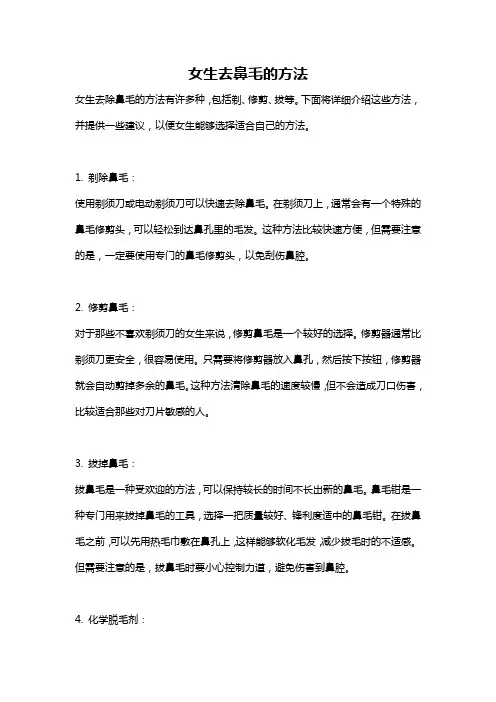 女生去鼻毛的方法

女生去除鼻毛的方法有许多种，包括剃、修剪、拔等。下面将详细介绍这些方法，并提供一些建议，以便女生能够选择适合自己的方法。

1. 剃除鼻毛：

使用剃须刀或电动剃须刀可以快速去除鼻毛。在剃须刀上，通常会有一个特殊的鼻毛修剪头，可以轻松到达鼻孔里的毛发。这种方法比较快速方便，但需要注意的是，一定要使用专门的鼻毛修剪头，以免刮伤鼻腔。

2. 修剪鼻毛：

对于那些不喜欢剃须刀的女生来说，修剪鼻毛是一个较好的选择。修剪器通常比剃须刀更安全，很容易使用。只需要将修剪器放入鼻孔，然后按下按钮，修剪器就会自动剪掉多余的鼻毛。这种方法清除鼻毛的速度较慢，但不会造成刀口伤害，比较适合那些对刀片敏感的人。

3. 拔掉鼻毛：

拔鼻毛是一种受欢迎的方法，可以保持较长的时间不长出新的鼻毛。鼻毛钳是一种专门用来拔掉鼻毛的工具，选择一把质量较好、锋利度适中的鼻毛钳。在拔鼻毛之前，可以先用热毛巾敷在鼻孔上，这样能够软化毛发，减少拔毛时的不适感。但需要注意的是，拔鼻毛时要小心控制力道，避免伤害到鼻腔。

4. 化学脱毛剂：